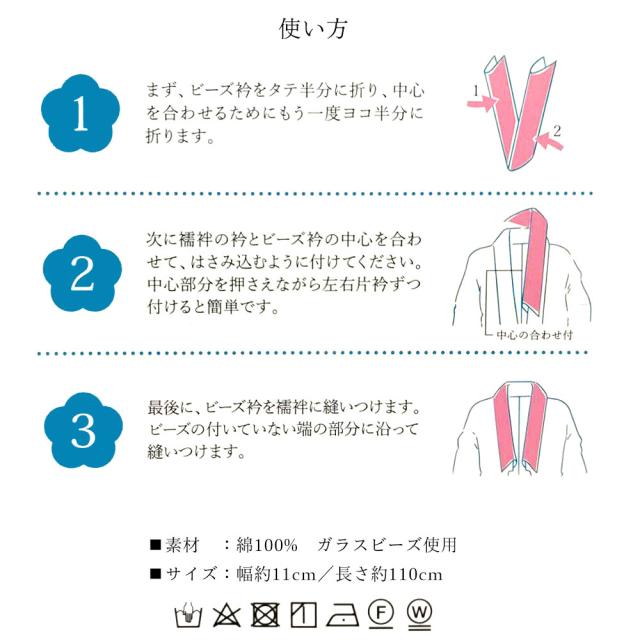 使い方

1

まず、ビーズ衿をタテ半分に折り、中心を合わせるためにもう一度ヨコ半分に折ります。

1
2

2

次に襦袢の衿とビーズ衿の中心を合わせて、はさみ込むように付けてください。中心部分を押さえながら左右片衿ずつ付けると簡単です。

中心の合わせ付

3

最後に、ビーズ衿を襦袢に縫いつけます。ビーズの付いていない端の部分に沿って縫いつけます。

■素材　：綿100%　ガラスビーズ使用
■サイズ：幅約11cm／長さ約110cm

F W